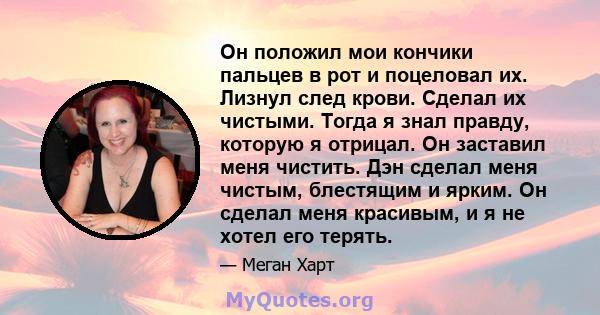 Он положил мои кончики пальцев в рот и поцеловал их. Лизнул след крови. Сделал их чистыми. Тогда я знал правду, которую я отрицал. Он заставил меня чистить. Дэн сделал меня чистым, блестящим и ярким. Он сделал меня красивым, и я не хотел его терять.

— Меган Харт

MyQuotes.org